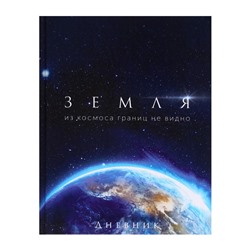 ЗЕМЛЯ
из космоса границ не видно
Дневник